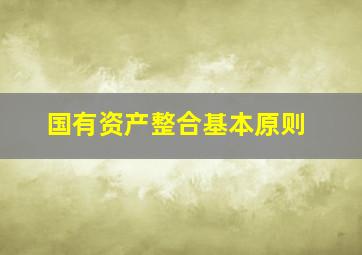 国有资产整合基本原则